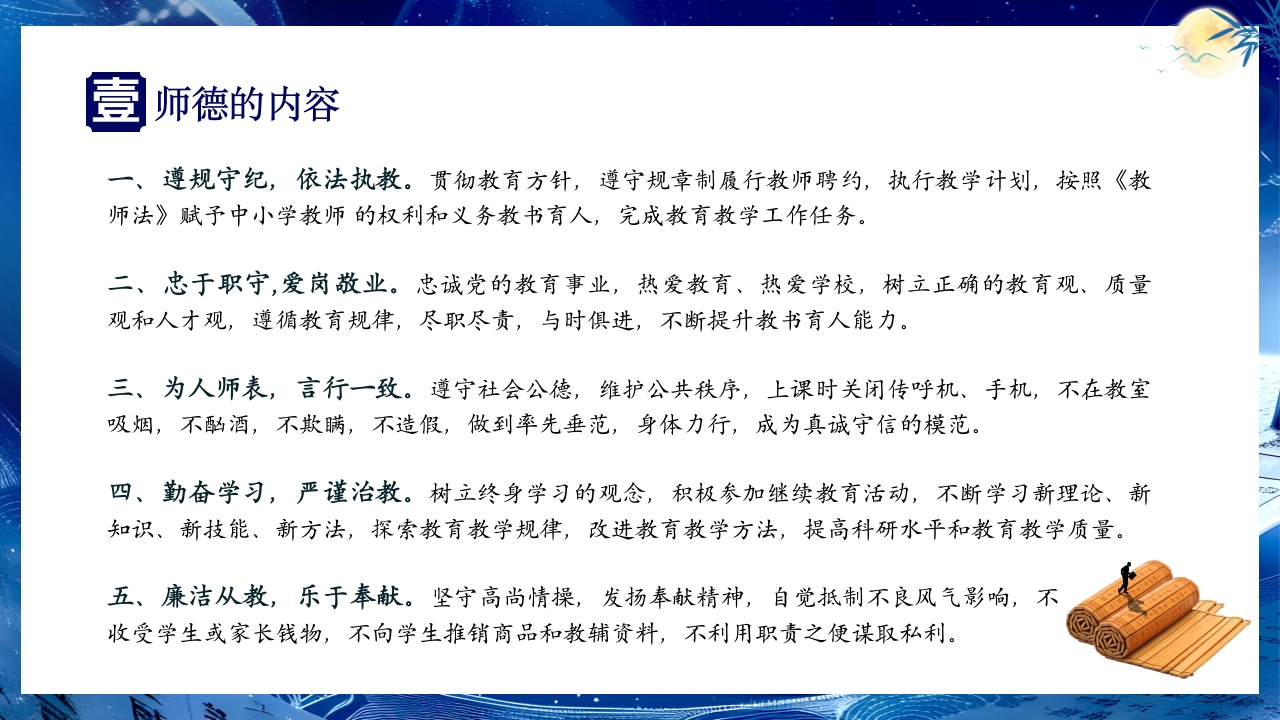 壹 师德的内容

一、遵规守纪，依法执教。贯彻教育方针，遵守规章制履行教师聘约，执行教学计划，按照《教师法》赋予中小学教师 的权利和义务教书育人，完成教育教学工作任务。

二、忠于职守,爱岗敬业。忠诚党的教育事业，热爱教育、热爱学校，树立正确的教育观、质量观和人才观，遵循教育规律，尽职尽责，与时俱进，不断提升教书育人能力。

三、为人师表，言行一致。遵守社会公德，维护公共秩序，上课时关闭传呼机、手机，不在教室吸烟，不酗酒，不欺瞒，不造假，做到率先垂范，身体力行，成为真诚守信的模范。

四、勤奋学习，严谨治教。树立终身学习的观念，积极参加继续教育活动，不断学习新理论、新知识、新技能、新方法，探索教育教学规律，改进教育教学方法，提高科研水平和教育教学质量。

五、廉洁从教，乐于奉献。坚守高尚情操，发扬奉献精神，自觉抵制不良风气影响，不收受学生或家长钱物，不向学生推销商品和教辅资料，不利用职责之便谋取私利。